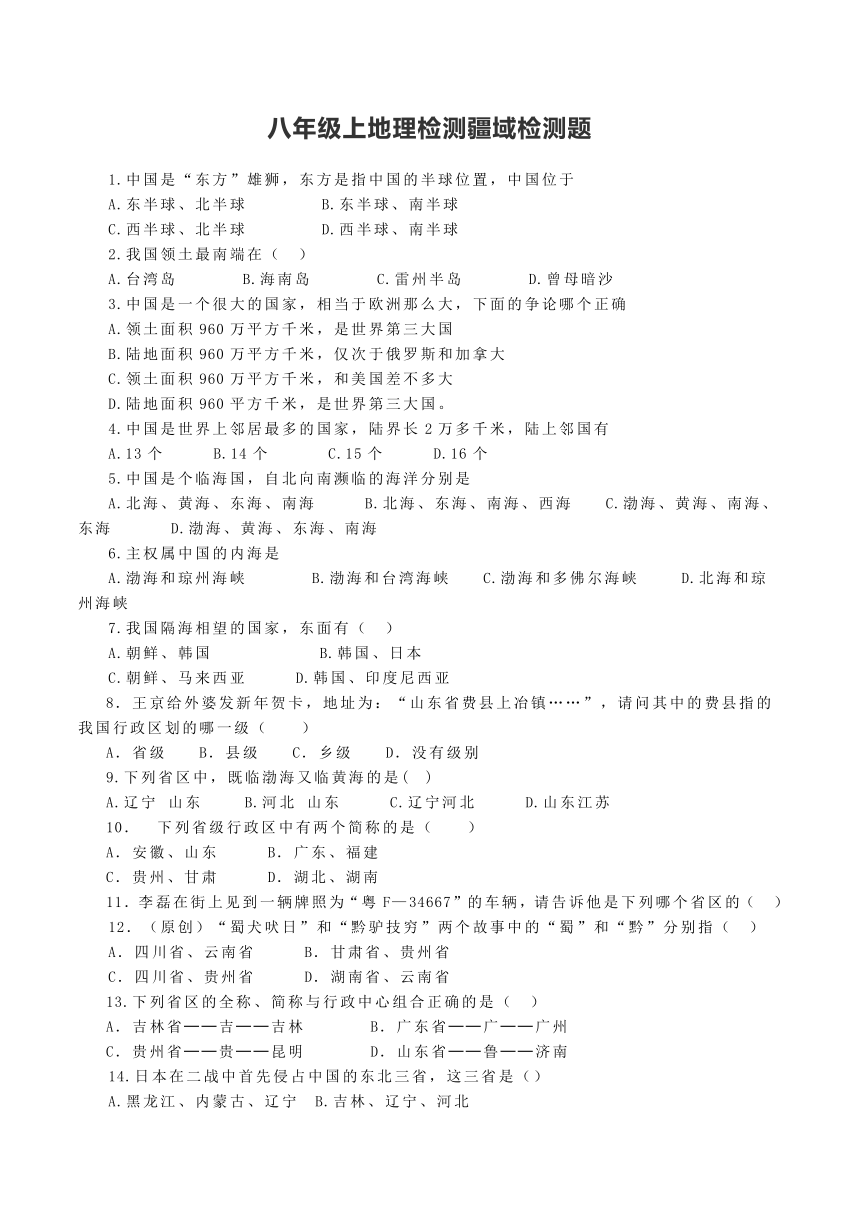 八年级上地理检测疆域检测题

1.中国是“东方”雄狮，东方是指中国的半球位置，中国位于

A.东半球、北半球　　B.东半球、南半球

C.西半球、北半球　　D.西半球、南半球

2.我国领土最南端在（　）

A.台湾岛　　B.海南岛　　C.雷州半岛　　D.曾母暗沙

3.中国是一个很大的国家，相当于欧洲那么大，下面的争论哪个正确

A.领土面积 960 万平方千米，是世界第三大国

B.陆地面积 960 万平方千米，仅次于俄罗斯和加拿大

C.领土面积 960 万平方千米，和美国差不多大

D.陆地面积 960 平方千米，是世界第三大国。

4.中国是世界上邻居最多的国家，陆界长 2 万多千米，陆上邻国有

A.13 个　　B.14 个　　C.15 个　　D.16 个

5.中国是个临海国，自北向南濒临的海洋分别是

A.北海、黄海、东海、南海　　B.北海、东海、南海、西海　　C.渤海、黄海、南海、东海　　D.渤海、黄海、东海、南海

6.主权属中国的内海是

A.渤海和琼州海峡　　B.渤海和台湾海峡　　C.渤海和多佛尔海峡　　D.北海和琼州海峡

7.我国隔海相望的国家，东面有（　）

A.朝鲜、韩国　　B.韩国、日本

C.朝鲜、马来西亚　　D.韩国、印度尼西亚

8．王京给外婆发新年贺卡，地址为：“山东省费县上冶镇……”，请问其中的费县指的我国行政区划的哪一级（　）

A．省级　　B．县级　　C．乡级　　D．没有级别

9.下列省区中，既临渤海又临黄海的是(　)

A.辽宁　山东　　B.河北　山东　　C.辽宁河北　　D.山东江苏

10．　下列省级行政区中有两个简称的是（　）

A．安徽、山东　　B．广东、福建

C．贵州、甘肃　　D．湖北、湖南

11．李磊在街上见到一辆牌照为“粤 F—34667”的车辆，请告诉他是下列哪个省区的（　）

12．（原创）“蜀犬吠日”和“黔驴技穷”两个故事中的“蜀”和“黔”分别指（　）

A．四川省、云南省　　B．甘肃省、贵州省

C．四川省、贵州省　　D．湖南省、云南省

13.下列省区的全称、简称与行政中心组合正确的是（　）

A．吉林省——吉——吉林　　B．广东省——广——广州

C．贵州省——贵——昆明　　D．山东省——鲁——济南

14.日本在二战中首先侵占中国的东北三省，这三省是（）

A.黑龙江、内蒙古、辽宁　B.吉林、辽宁、河北